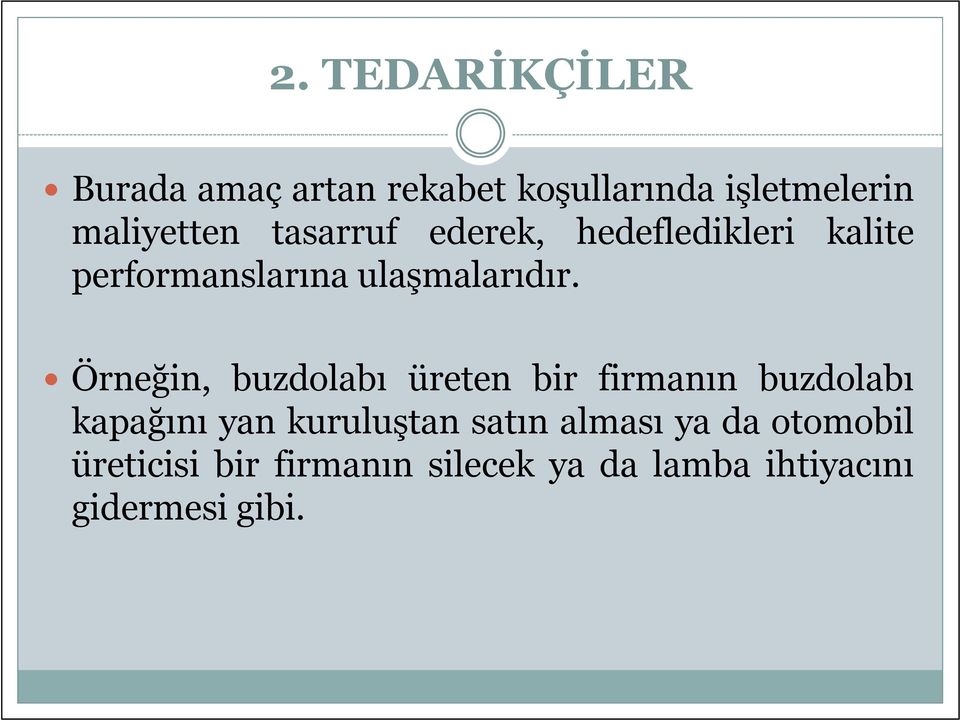 2. TEDARİKÇİLER

Burada amaç artan rekabet koşullarında işletmelerin maliyetten tasarruf ederek, hedefledikleri kalite performanslarına ulaşmalarıdır.

Örneğin, buzdolabı üreten bir firmanın buzdolabı kapağını yan kuruluştan satın alması ya da otomobil üreticisi bir firmanın silecek ya da lamba ihtiyacını gidermesi gibi.